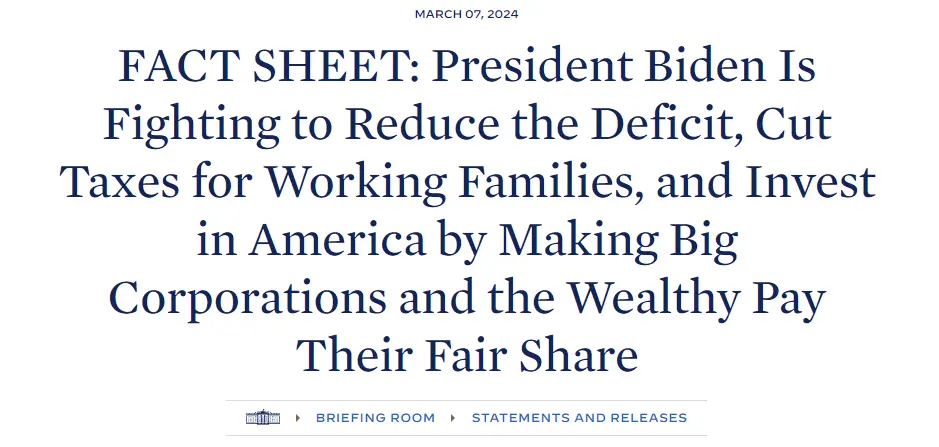 MARCH 07, 2024

FACT SHEET: President Biden Is Fighting to Reduce the Deficit, Cut Taxes for Working Families, and Invest in America by Making Big Corporations and the Wealthy Pay Their Fair Share

BRIEFING ROOM
STATEMENTS AND RELEASES